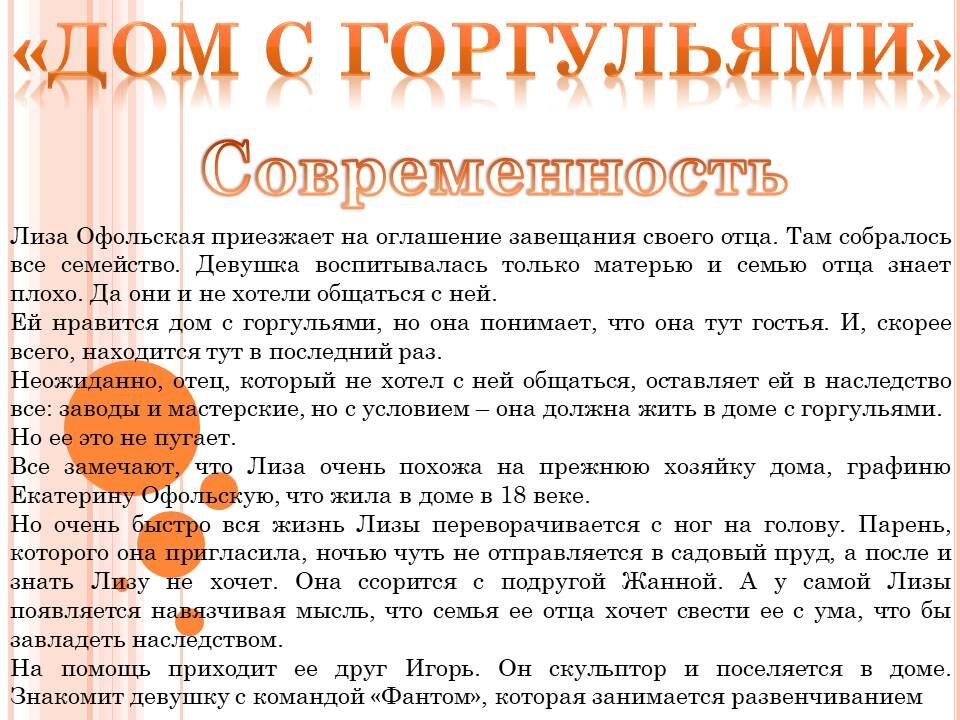 «ДОМ С ГОРГУЛЬЯМИ»

Современность

Лиза Офольская приезжает на оглашение завещания своего отца. Там собралось все семейство. Девушка воспитывалась только матерью и семью отца знает плохо. Да они и не хотели общаться с ней.

Ей нравится дом с горгульями, но она понимает, что она тут гостья. И, скорее всего, находится тут в последний раз.

Неожиданно, отец, который не хотел с ней общаться, оставляет ей в наследство все: заводы и мастерские, но с условием – она должна жить в доме с горгульями. Но ее это не пугает.

Все замечают, что Лиза очень похожа на прежнюю хозяйку дома, графиню Екатерину Офольскую, что жила в доме в 18 веке.

Но очень быстро вся жизнь Лизы переворачивается с ног на голову. Парень, которого она пригласила, ночью чуть не отправляется в садовый пруд, а после и знать Лизу не хочет. Она ссорится с подругой Жанной. А у самой Лизы появляется навязчивая мысль, что семья ее отца хочет свести ее с ума, что бы завладеть наследством.

На помощь приходит ее друг Игорь. Он скульптор и поселяется в доме. Знакомит девушку с командой «Фантом», которая занимается развенчиванием